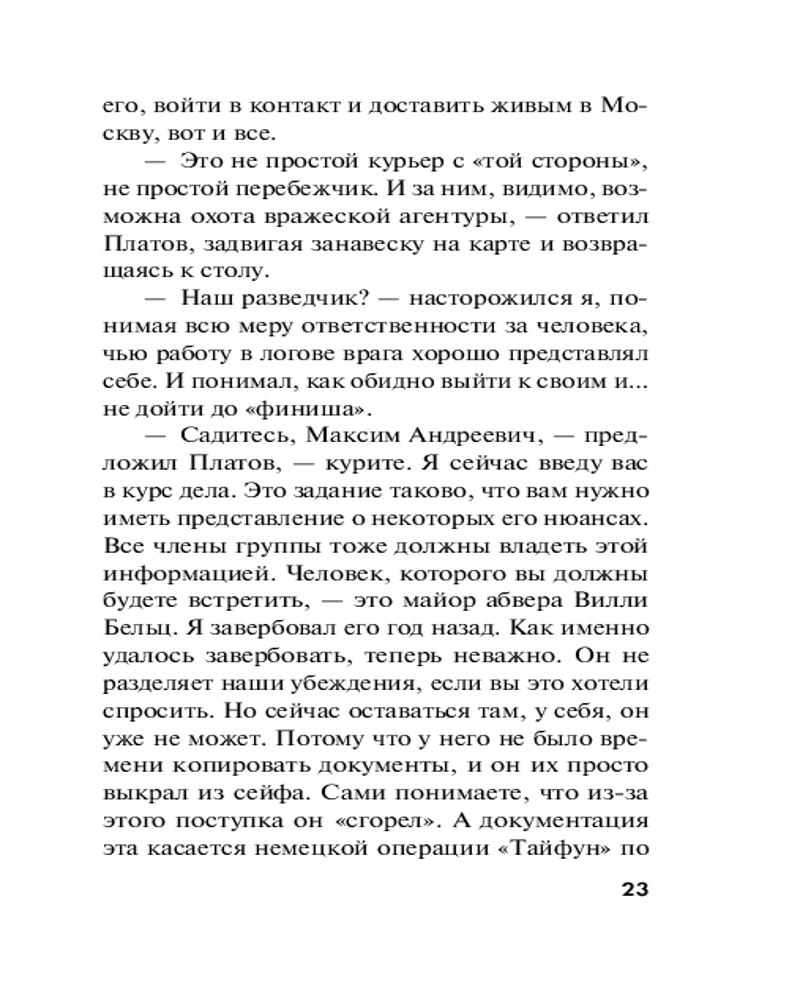 его, войти в контакт и доставить живым в Москву, вот и все.

— Это не простой курьер с «той стороны», не простой перебежчик. И за ним, видимо, возможна охота вражеской агентуры, — ответил Платов, задвигая занавеску на карте и возвращаясь к столу.

— Наш разведчик? — насторожился я, понимая всю меру ответственности за человека, чью работу в логове врага хорошо представлял себе. И понимал, как обидно выйти к своим и... не дойти до «финиша».

— Садитесь, Максим Андреевич, — предложил Платов, — курите. Я сейчас введу вас в курс дела. Это задание таково, что вам нужно иметь представление о некоторых его нюансах. Все члены группы тоже должны владеть этой информацией. Человек, которого вы должны будете встретить, — это майор абвера Вилли Бельц. Я завербовал его год назад. Как именно удалось завербовать, теперь неважно. Он не разделяет наши убеждения, если вы это хотели спросить. Но сейчас оставаться там, у себя, он уже не может. Потому что у него не было времени копировать документы, и он их просто выкрал из сейфа. Сами понимаете, что из-за этого поступка он «сгорел». А документация эта касается немецкой операции «Тайфун» по

23